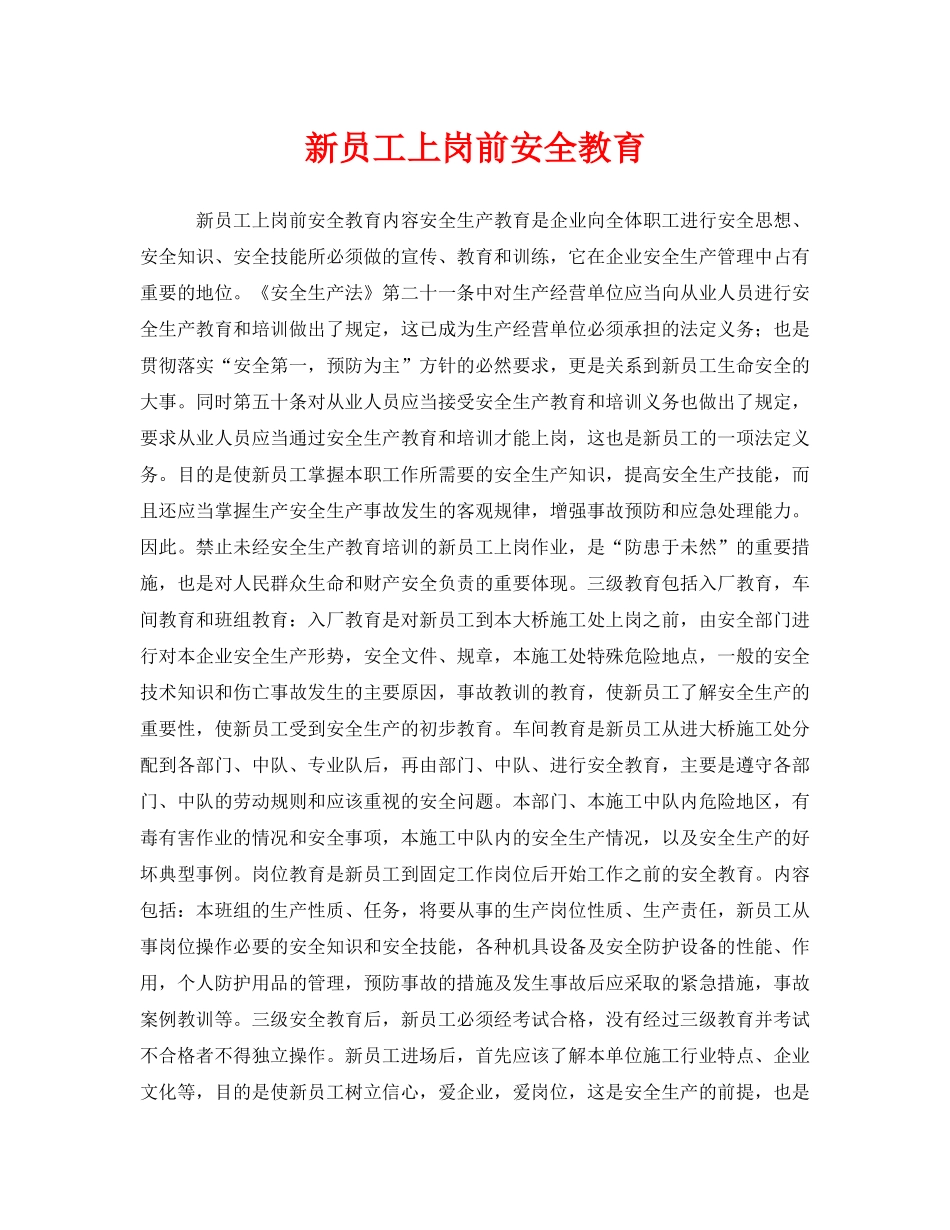 新员工上岗前安全教育

新员工上岗前安全教育内容安全生产教育是企业向全体职工进行安全思想、安全知识、安全技能所必须做的宣传、教育和训练，它在企业安全生产管理中占有重要的地位。《安全生产法》第二十一条中对生产经营单位应当向从业人员进行安全生产教育和培训做出了规定，这已成为生产经营单位必须承担的法定义务；也是贯彻落实“安全第一，预防为主”方针的必然要求，更是关系到新员工生命安全的大事。同时第五十条对从业人员应当接受安全生产教育和培训义务也做出了规定，要求从业人员应当通过安全生产教育和培训才能上岗，这也是新员工的一项法定义务。目的是使新员工掌握本职工作所需要的安全生产知识，提高安全生产技能，而且还应当掌握生产安全生产事故发生的客观规律，增强事故预防和应急处理能力。因此。禁止未经安全生产教育培训的新员工上岗作业，是“防患于未然”的重要措施，也是对人民群众生命和财产安全负责的重要体现。三级教育包括入厂教育，车间教育和班组教育：入厂教育是对新员工到本大桥施工处上岗之前，由安全部门进行对本企业安全生产形势，安全文件、规章，本施工处特殊危险地点，一般的安全技术知识和伤亡事故发生的主要原因，事故教训的教育，使新员工了解安全生产的重要性，使新员工受到安全生产的初步教育。车间教育是新员工从进大桥施工处分配到各部门、中队、专业队后，再由部门、中队、进行安全教育，主要是遵守各部门、中队的劳动规则和应该重视的安全问题。本部门、本施工中队内危险地区，有毒有害作业的情况和安全事项，本施工中队内的安全生产情况，以及安全生产的好坏典型事例。岗位教育是新员工到固定工作岗位后开始工作之前的安全教育。内容包括：本班组的生产性质、任务，将要从事的生产岗位性质、生产责任，新员工从事岗位操作必要的安全知识和安全技能，各种机具设备及安全防护设备的性能、作用，个人防护用品的管理，预防事故的措施及发生事故后应采取的紧急措施，事故案例教训等。三级安全教育后，新员工必须经考试合格，没有经过三级教育并考试不合格者不得独立操作。新员工进场后，首先应该了解本单位施工行业特点、企业文化等，目的是使新员工树立信心，爱企业，爱岗位，这是安全生产的前提，也是